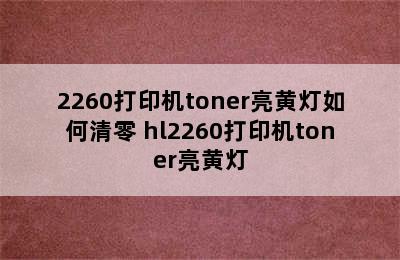 2260打印机toner亮黄灯如何清零 hl2260打印机toner亮黄灯